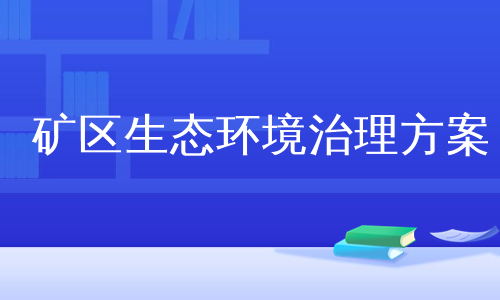 矿区生态环境治理方案